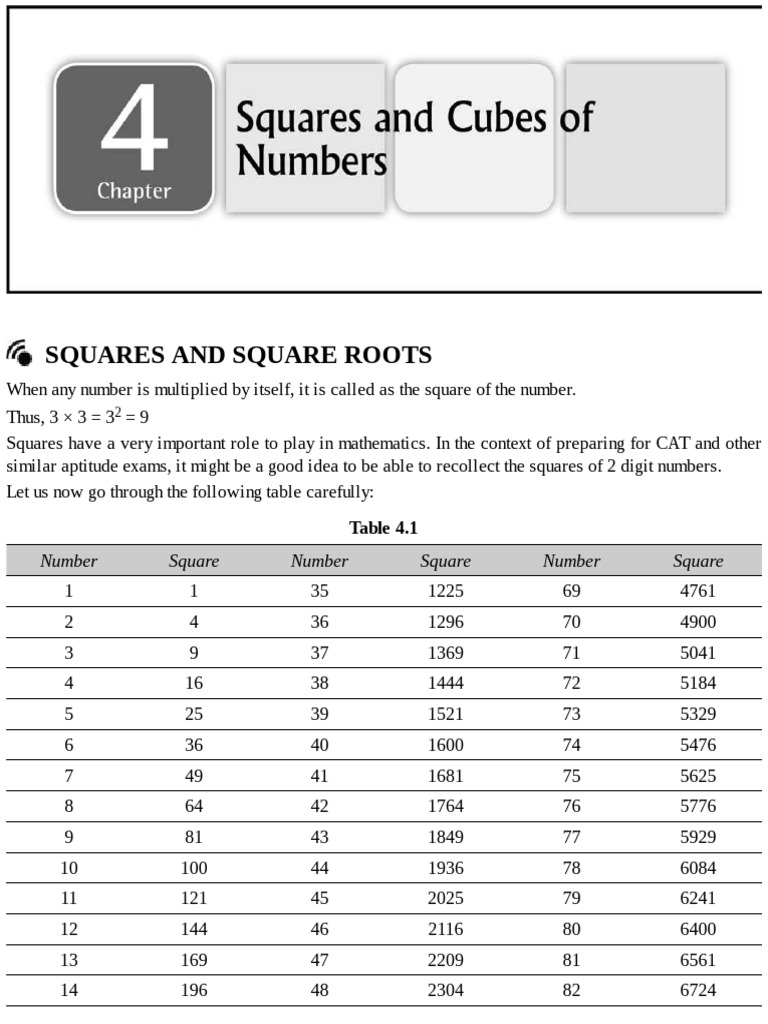 4
Chapter

Squares and Cubes of Numbers

SQUARES AND SQUARE ROOTS

When any number is multiplied by itself, it is called as the square of the number.

Thus, $3 \times 3 = 3^2 = 9$

Squares have a very important role to play in mathematics. In the context of preparing for CAT and other similar aptitude exams, it might be a good idea to be able to recollect the squares of 2 digit numbers.

Let us now go through the following table carefully:

Table 4.1

| Number | Square | Number | Square | Number | Square |
|---|---|---|---|---|---|
| 1 | 1 | 35 | 1225 | 69 | 4761 |
| 2 | 4 | 36 | 1296 | 70 | 4900 |
| 3 | 9 | 37 | 1369 | 71 | 5041 |
| 4 | 16 | 38 | 1444 | 72 | 5184 |
| 5 | 25 | 39 | 1521 | 73 | 5329 |
| 6 | 36 | 40 | 1600 | 74 | 5476 |
| 7 | 49 | 41 | 1681 | 75 | 5625 |
| 8 | 64 | 42 | 1764 | 76 | 5776 |
| 9 | 81 | 43 | 1849 | 77 | 5929 |
| 10 | 100 | 44 | 1936 | 78 | 6084 |
| 11 | 121 | 45 | 2025 | 79 | 6241 |
| 12 | 144 | 46 | 2116 | 80 | 6400 |
| 13 | 169 | 47 | 2209 | 81 | 6561 |
| 14 | 196 | 48 | 2304 | 82 | 6724 |